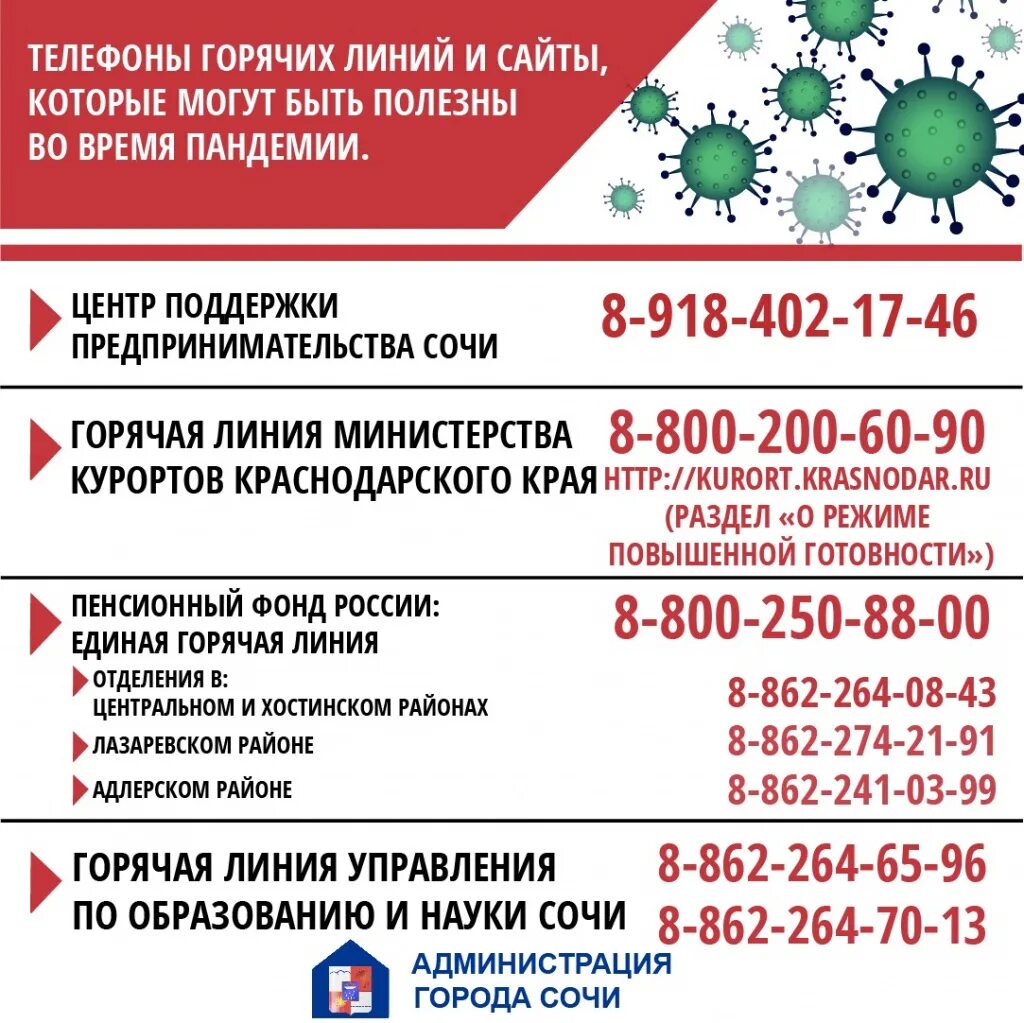 ТЕЛЕФОНЫ ГОРЯЧИХ ЛИНИЙ И САЙТЫ, КОТОРЫЕ МОГУТ БЫТЬ ПОЛЕЗНЫ ВО ВРЕМЯ ПАНДЕМИИ.

ЦЕНТР ПОДДЕРЖКИ ПРЕДПРИНИМАТЕЛЬСТВА СОЧИ

8-918-402-17-46

ГОРЯЧАЯ ЛИНИЯ МИНИСТЕРСТВА КУРОРТОВ КРАСНОДАРСКОГО КРАЯ

8-800-200-60-90
HTTP://KURORT.KRASNODAR.RU
(РАЗДЕЛ «О РЕЖИМЕ ПОВЫШЕННОЙ ГОТОВНОСТИ»)

ПЕНСИОННЫЙ ФОНД РОССИИ: ЕДИНАЯ ГОРЯЧАЯ ЛИНИЯ

8-800-250-88-00

ОТДЕЛЕНИЯ В: ЦЕНТРАЛЬНОМ И ХОСТИНСКОМ РАЙОНАХ

8-862-264-08-43

ЛАЗАРЕВСКОМ РАЙОНЕ

8-862-274-21-91

АДЛЕРСКОМ РАЙОНЕ

8-862-241-03-99

ГОРЯЧАЯ ЛИНИЯ УПРАВЛЕНИЯ ПО ОБРАЗОВАНИЮ И НАУКИ СОЧИ

8-862-264-65-96
8-862-264-70-13

АДМИНИСТРАЦИЯ ГОРОДА СОЧИ